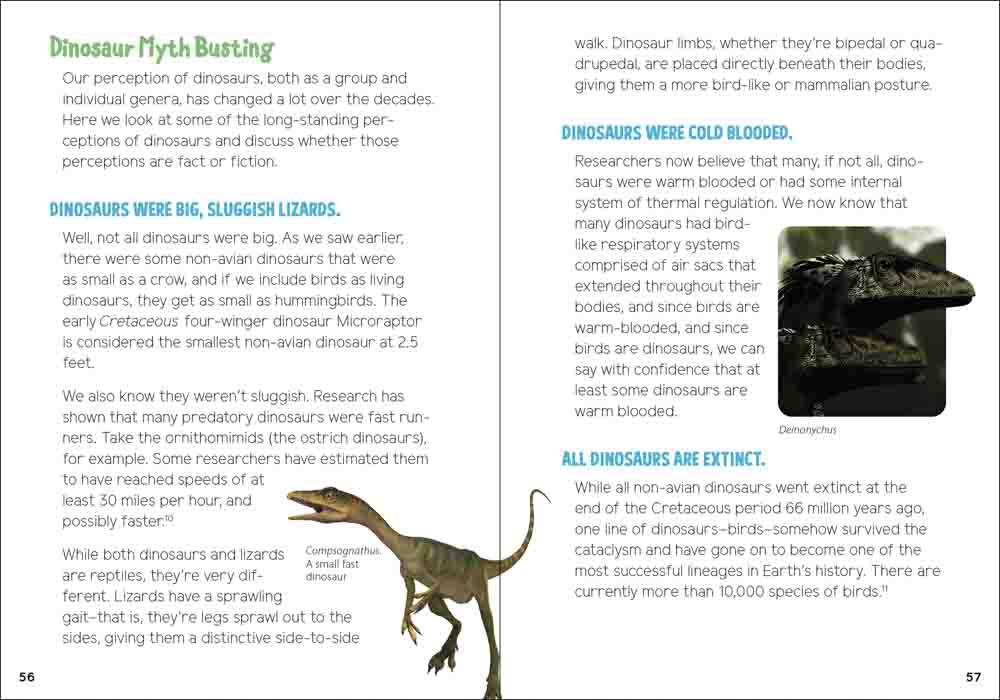 Dinosaur Myth Busting

Our perception of dinosaurs, both as a group and individual genera, has changed a lot over the decades. Here we look at some of the long-standing perceptions of dinosaurs and discuss whether those perceptions are fact or fiction.

DINOSAURS WERE BIG, SLUGGISH LIZARDS.

Well, not all dinosaurs were big. As we saw earlier, there were some non-avian dinosaurs that were as small as a crow, and if we include birds as living dinosaurs, they get as small as hummingbirds. The early Cretaceous four-winger dinosaur Microraptor is considered the smallest non-avian dinosaur at 2.5 feet.

We also know they weren't sluggish. Research has shown that many predatory dinosaurs were fast runners. Take the ornithomimids (the ostrich dinosaurs), for example. Some researchers have estimated them to have reached speeds of at least 30 miles per hour, and possibly faster.$^{10}$

While both dinosaurs and lizards are reptiles, they're very different. Lizards have a sprawling gait–that is, they're legs sprawl out to the sides, giving them a distinctive side-to-side

Compsognathus. A small fast dinosaur

56

walk. Dinosaur limbs, whether they're bipedal or quadrupedal, are placed directly beneath their bodies, giving them a more bird-like or mammalian posture.

DINOSAURS WERE COLD BLOODED.

Researchers now believe that many, if not all, dinosaurs were warm blooded or had some internal system of thermal regulation. We now know that many dinosaurs had bird-like respiratory systems comprised of air sacs that extended throughout their bodies, and since birds are warm-blooded, and since birds are dinosaurs, we can say with confidence that at least some dinosaurs are warm blooded.

Deinonychus

ALL DINOSAURS ARE EXTINCT.

While all non-avian dinosaurs went extinct at the end of the Cretaceous period 66 million years ago, one line of dinosaurs–birds–somehow survived the cataclysm and have gone on to become one of the most successful lineages in Earth's history. There are currently more than 10,000 species of birds.$^{11}$

57